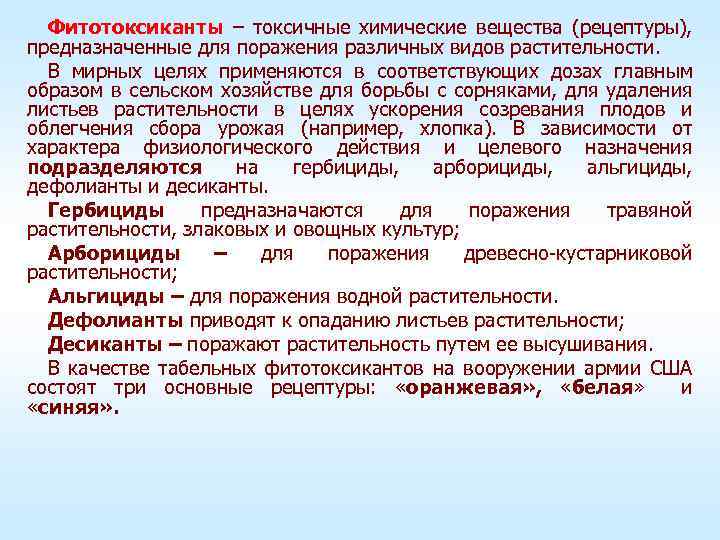 Фитотоксиканты – токсичные химические вещества (рецептуры), предназначенные для поражения различных видов растительности.

В мирных целях применяются в соответствующих дозах главным образом в сельском хозяйстве для борьбы с сорняками, для удаления листьев растительности в целях ускорения созревания плодов и облегчения сбора урожая (например, хлопка). В зависимости от характера физиологического действия и целевого назначения подразделяются на гербициды, арборициды, альгициды, дефолианты и десиканты.

Гербициды предназначаются для поражения травяной растительности, злаковых и овощных культур;

Арборициды – для поражения древесно-кустарниковой растительности;

Альгициды – для поражения водной растительности.

Дефолианты приводят к опаданию листьев растительности;

Десиканты – поражают растительность путем ее высушивания.

В качестве табельных фитотоксикантов на вооружении армии США состоят три основные рецептуры: «оранжевая», «белая» и «синяя».